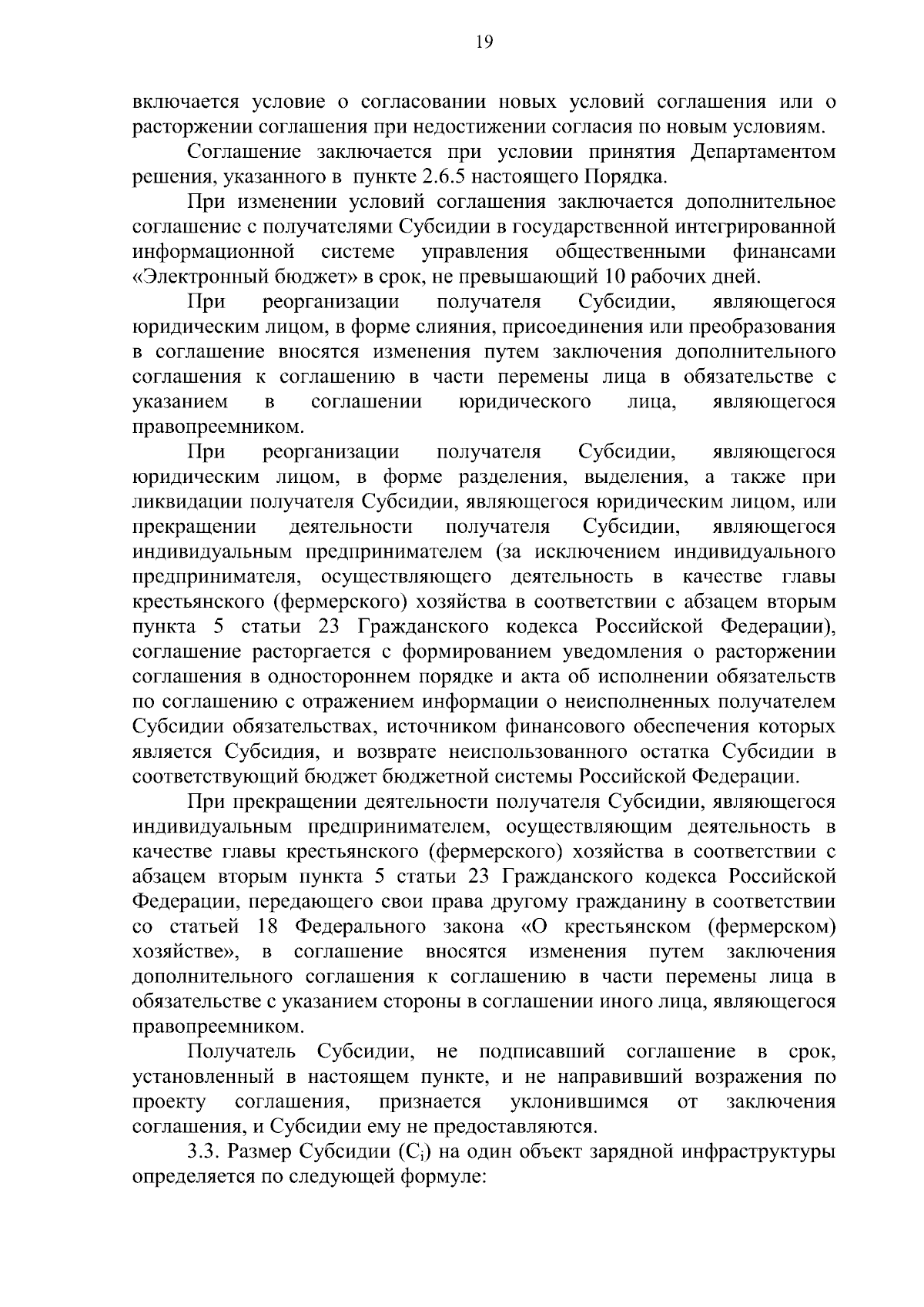 19

включается условие о согласовании новых условий соглашения или о расторжении соглашения при недостижении согласия по новым условиям.

Соглашение заключается при условии принятия Департаментом решения, указанного в пункте 2.6.5 настоящего Порядка.

При изменении условий соглашения заключается дополнительное соглашение с получателями Субсидии в государственной интегрированной информационной системе управления общественными финансами «Электронный бюджет» в срок, не превышающий 10 рабочих дней.

При реорганизации получателя Субсидии, являющегося юридическим лицом, в форме слияния, присоединения или преобразования в соглашение вносятся изменения путем заключения дополнительного соглашения к соглашению в части перемены лица в обязательстве с указанием в соглашении юридического лица, являющегося правопреемником.

При реорганизации получателя Субсидии, являющегося юридическим лицом, в форме разделения, выделения, а также при ликвидации получателя Субсидии, являющегося юридическим лицом, или прекращении деятельности получателя Субсидии, являющегося индивидуальным предпринимателем (за исключением индивидуального предпринимателя, осуществляющего деятельность в качестве главы крестьянского (фермерского) хозяйства в соответствии с абзацем вторым пункта 5 статьи 23 Гражданского кодекса Российской Федерации), соглашение расторгается с формированием уведомления о расторжении соглашения в одностороннем порядке и акта об исполнении обязательств по соглашению с отражением информации о неисполненных получателем Субсидии обязательствах, источником финансового обеспечения которых является Субсидия, и возврате неиспользованного остатка Субсидии в соответствующий бюджет бюджетной системы Российской Федерации.

При прекращении деятельности получателя Субсидии, являющегося индивидуальным предпринимателем, осуществляющим деятельность в качестве главы крестьянского (фермерского) хозяйства в соответствии с абзацем вторым пункта 5 статьи 23 Гражданского кодекса Российской Федерации, передающего свои права другому гражданину в соответствии со статьей 18 Федерального закона «О крестьянском (фермерском) хозяйстве», в соглашение вносятся изменения путем заключения дополнительного соглашения к соглашению в части перемены лица в обязательстве с указанием стороны в соглашении иного лица, являющегося правопреемником.

Получатель Субсидии, не подписавший соглашение в срок, установленный в настоящем пункте, и не направивший возражения по проекту соглашения, признается уклонившимся от заключения соглашения, и Субсидии ему не предоставляются.

3.3. Размер Субсидии ($C_i$) на один объект зарядной инфраструктуры определяется по следующей формуле: